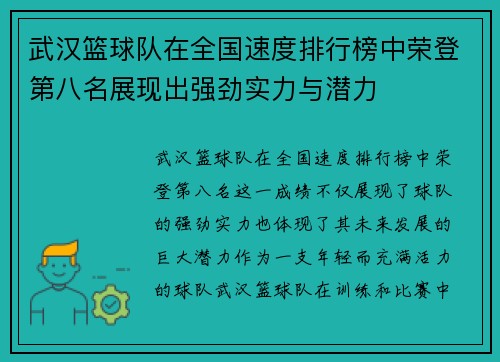 武汉篮球队在全国速度排行榜中荣登第八名展现出强劲实力与潜力

武汉篮球队在全国速度排行榜中荣登第八名这一成绩不仅展现了球队的强劲实力也体现了其未来发展的巨大潜力作为一支年轻而充满活力的球队武汉篮球队在训练和比赛中